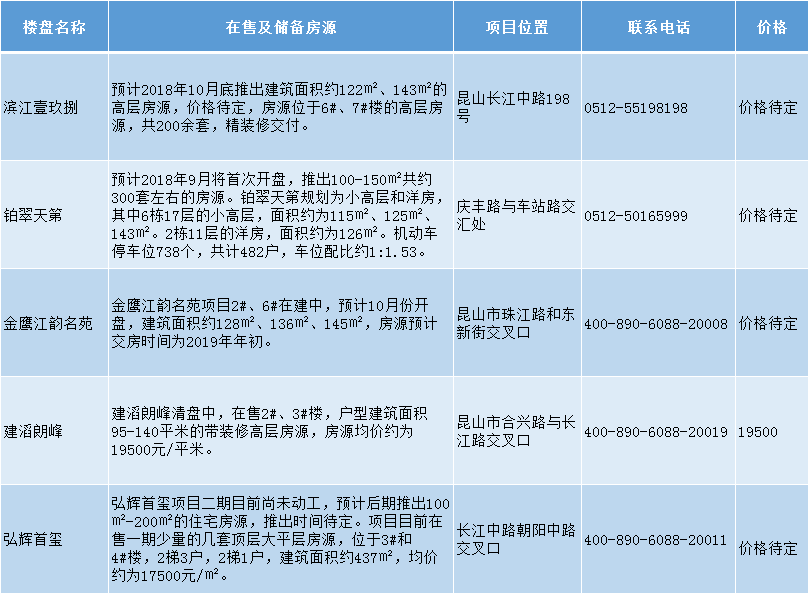 | 楼盘名称 | 在售及储备房源 | 项目位置 | 联系电话 | 价格 |
|---|---|---|---|---|
| 滨江壹玖捌 | 预计2018年10月底推出建筑面积约122㎡、143㎡的高层房源，价格待定，房源位于6#、7#楼的高层房源，共200余套，精装修交付。 | 昆山长江中路198号 | 0512-55198198 | 价格待定 |
| 铂翠天第 | 预计2018年9月将首次开盘，推出100-150㎡共约300套左右的房源。铂翠天第规划为小高层和洋房，其中6栋17层的小高层，面积约为115㎡、125㎡、143㎡。2栋11层的洋房，面积约为126㎡。机动车停车位738个，共计482户，车位配比约1:1.53。 | 庆丰路与车站路交汇处 | 0512-50165999 | 价格待定 |
| 金鹰江韵名苑 | 金鹰江韵名苑项目2#、6#在建中，预计10月份开盘，建筑面积约128㎡、136㎡、145㎡，房源预计交房时间为2019年年初。 | 昆山市珠江路和东新街交叉口 | 400-890-6088-20008 | 价格待定 |
| 建滔朗峰 | 建滔朗峰清盘中，在售2#、3#楼，户型建筑面积95-140平米的带装修高层房源，房源均价约为19500元/平米。 | 昆山市合兴路与长江路交叉口 | 400-890-6088-20019 | 19500 |
| 弘辉首玺 | 弘辉首玺项目二期目前尚未动工，预计后期推出100㎡-200㎡的住宅房源，推出时间待定。项目目前在售一期少量的几套顶层大平层房源，位于3#和4#楼，2梯3户，2梯1户，建筑面积约437㎡，均价约为17500元/㎡。 | 长江中路朝阳中路交叉口 | 400-890-6088-20011 | 价格待定 |